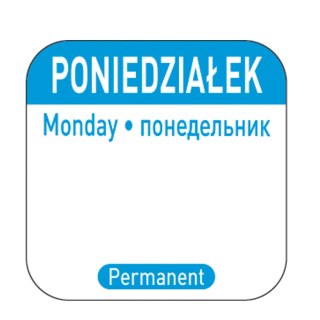 PONIEDZIAŁEK

Monday • понедельник

Permanent